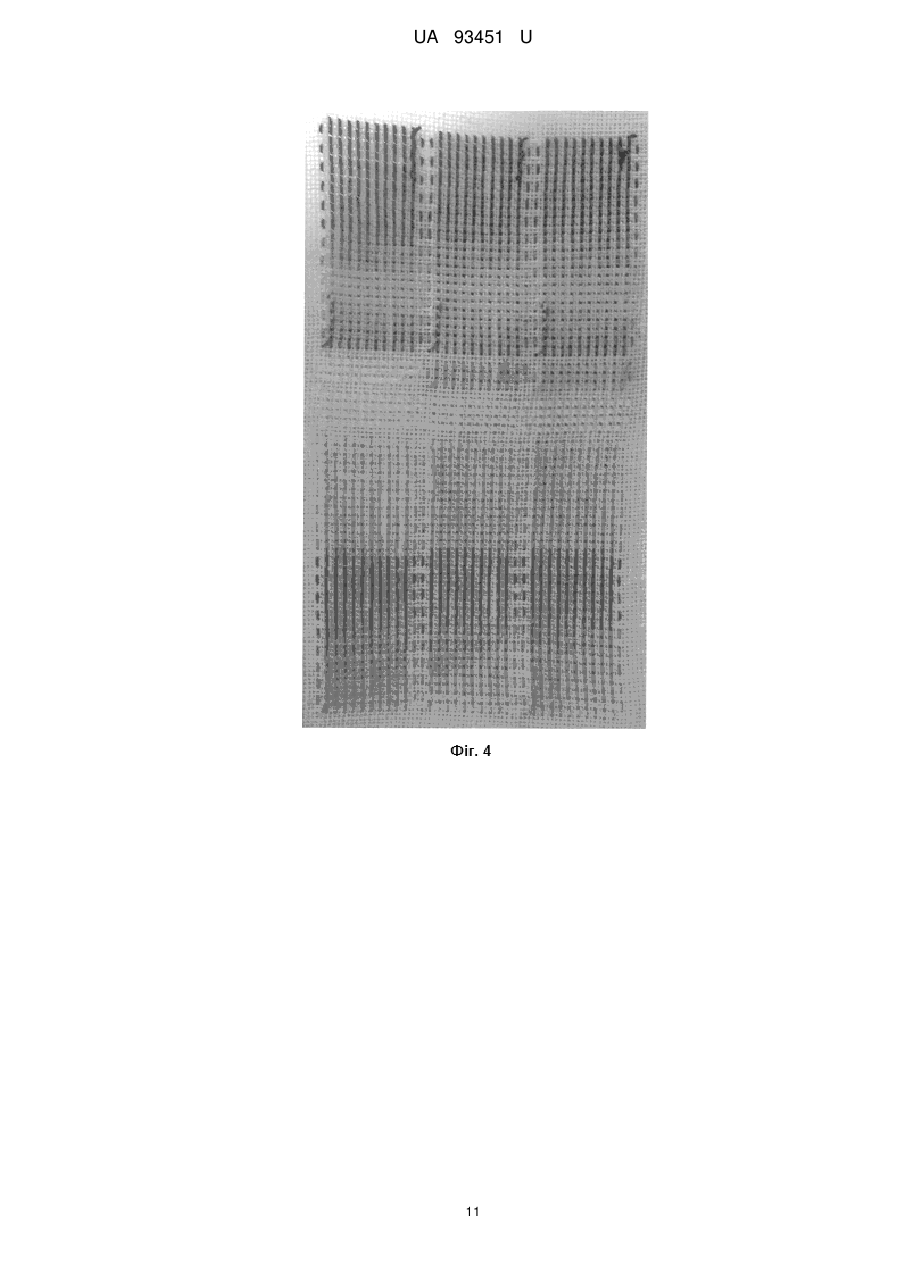 UA 93451 U

Фіг. 4

11